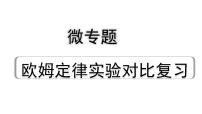 微专题

欧姆定律实验对比复习